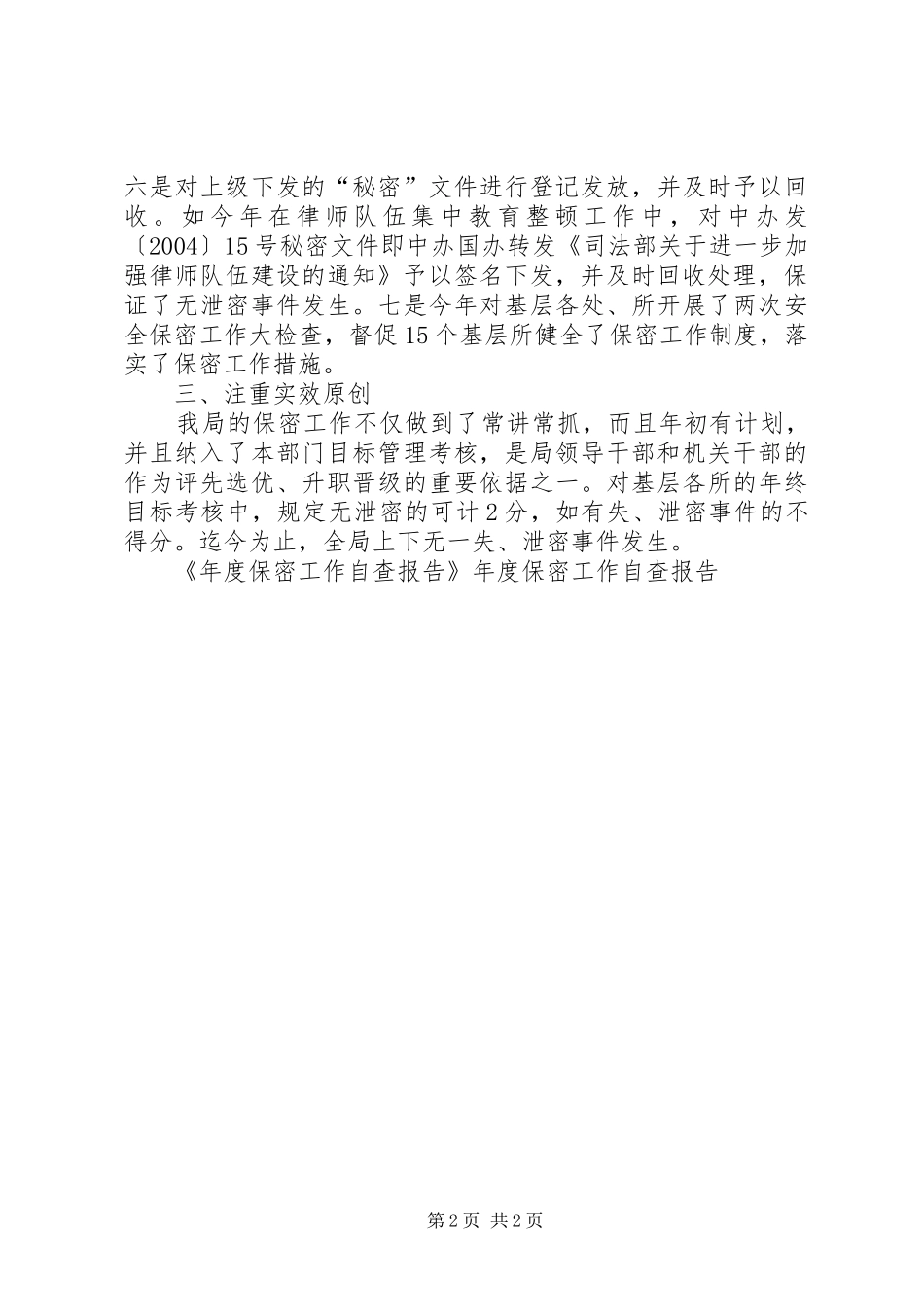 六是对上级下发的“秘密”文件进行登记发放，并及时予以回收。如今年在律师队伍集中教育整顿工作中，对中办发〔2004〕15号秘密文件即中办国办转发《司法部关于进一步加强律师队伍建设的通知》予以签名下发，并及时回收处理，保证了无泄密事件发生。七是今年对基层各处、所开展了两次安全保密工作大检查，督促15个基层所健全了保密工作制度，落实了保密工作措施。

三、注重实效原创

我局的保密工作不仅做到了常讲常抓，而且年初有计划，并且纳入了本部门目标管理考核，是局领导干部和机关干部的作为评先选优、升职晋级的重要依据之一。对基层各所的年终目标考核中，规定无泄密的可计2分，如有失、泄密事件的不得分。迄今为止，全局上下无一失、泄密事件发生。

《年度保密工作自查报告》年度保密工作自查报告

第2页 共2页